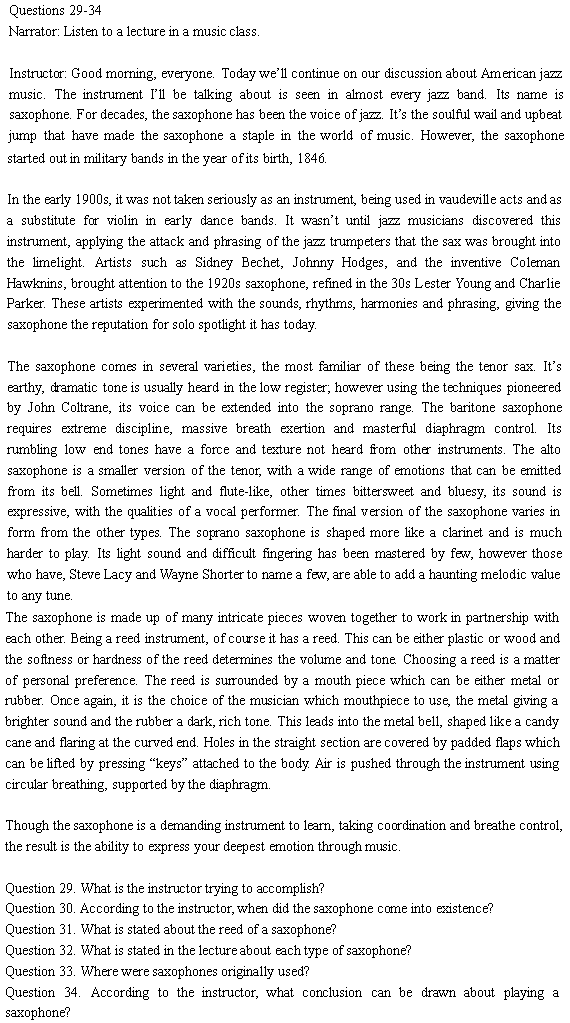 Questions 29-34
Narrator: Listen to a lecture in a music class.

Instructor: Good morning, everyone. Today we'll continue on our discussion about American jazz music. The instrument I'll be talking about is seen in almost every jazz band. Its name is saxophone. For decades, the saxophone has been the voice of jazz. It's the soulful wail and upbeat jump that have made the saxophone a staple in the world of music. However, the saxophone started out in military bands in the year of its birth, 1846.

In the early 1900s, it was not taken seriously as an instrument, being used in vaudeville acts and as a substitute for violin in early dance bands. It wasn't until jazz musicians discovered this instrument, applying the attack and phrasing of the jazz trumpeters that the sax was brought into the limelight. Artists such as Sidney Bechet, Johnny Hodges, and the inventive Coleman Hawknins, brought attention to the 1920s saxophone, refined in the 30s Lester Young and Charlie Parker. These artists experimented with the sounds, rhythms, harmonies and phrasing, giving the saxophone the reputation for solo spotlight it has today.

The saxophone comes in several varieties, the most familiar of these being the tenor sax. It's earthy, dramatic tone is usually heard in the low register; however using the techniques pioneered by John Coltrane, its voice can be extended into the soprano range. The baritone saxophone requires extreme discipline, massive breath exertion and masterful diaphragm control. Its rumbling low end tones have a force and texture not heard from other instruments. The alto saxophone is a smaller version of the tenor, with a wide range of emotions that can be emitted from its bell. Sometimes light and flute-like, other times bittersweet and bluesy, its sound is expressive, with the qualities of a vocal performer. The final version of the saxophone varies in form from the other types. The soprano saxophone is shaped more like a clarinet and is much harder to play. Its light sound and difficult fingering has been mastered by few, however those who have, Steve Lacy and Wayne Shorter to name a few, are able to add a haunting melodic value to any tune.
The saxophone is made up of many intricate pieces woven together to work in partnership with each other. Being a reed instrument, of course it has a reed. This can be either plastic or wood and the softness or hardness of the reed determines the volume and tone. Choosing a reed is a matter of personal preference. The reed is surrounded by a mouth piece which can be either metal or rubber. Once again, it is the choice of the musician which mouthpiece to use, the metal giving a brighter sound and the rubber a dark, rich tone. This leads into the metal bell, shaped like a candy cane and flaring at the curved end. Holes in the straight section are covered by padded flaps which can be lifted by pressing "keys" attached to the body. Air is pushed through the instrument using circular breathing, supported by the diaphragm.

Though the saxophone is a demanding instrument to learn, taking coordination and breathe control, the result is the ability to express your deepest emotion through music.

Question 29. What is the instructor trying to accomplish?
Question 30. According to the instructor, when did the saxophone come into existence?
Question 31. What is stated about the reed of a saxophone?
Question 32. What is stated in the lecture about each type of saxophone?
Question 33. Where were saxophones originally used?
Question 34. According to the instructor, what conclusion can be drawn about playing a saxophone?